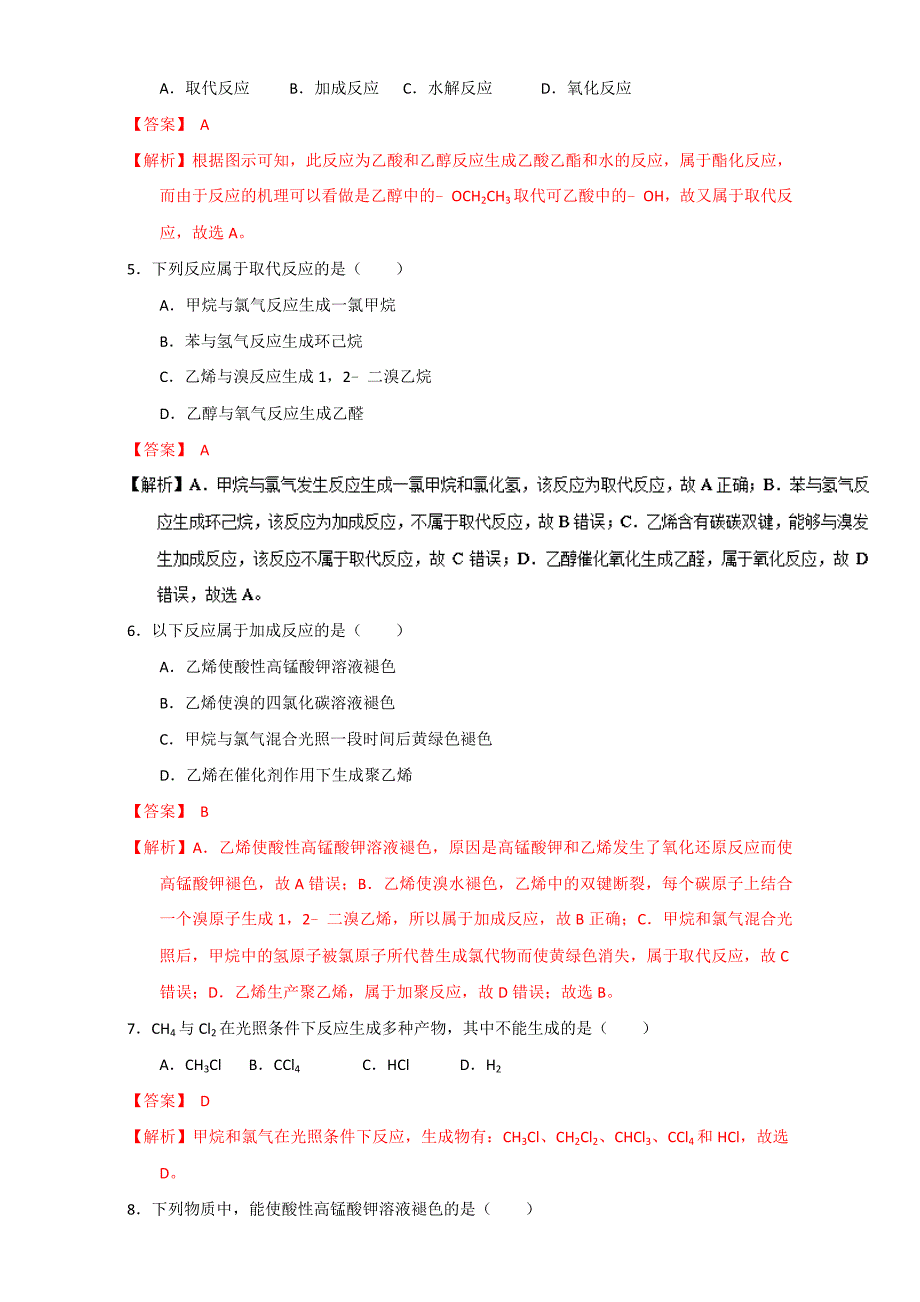 A．取代反应　　B．加成反应　C．水解反应　　　D．氧化反应

【答案】 A

【解析】根据图示可知，此反应为乙酸和乙醇反应生成乙酸乙酯和水的反应，属于酯化反应，而由于反应的机理可以看做是乙醇中的– $OCH_2CH_3$ 取代可乙酸中的– OH，故又属于取代反应，故选 A。

5．下列反应属于取代反应的是（　　）

A．甲烷与氯气反应生成一氯甲烷

B．苯与氢气反应生成环己烷

C．乙烯与溴反应生成 1，2– 二溴乙烷

D．乙醇与氧气反应生成乙醛

【答案】 A

【解析】A．甲烷与氯气发生反应生成一氯甲烷和氯化氢，该反应为取代反应，故 A 正确；B．苯与氢气反应生成环己烷，该反应为加成反应，不属于取代反应，故 B 错误；C．乙烯含有碳碳双键，能够与溴发生加成反应，该反应不属于取代反应，故 C 错误；D．乙醇催化氧化生成乙醛，属于氧化反应，故 D 错误，故选 A。

6．以下反应属于加成反应的是（　　）

A．乙烯使酸性高锰酸钾溶液褪色

B．乙烯使溴的四氯化碳溶液褪色

C．甲烷与氯气混合光照一段时间后黄绿色褪色

D．乙烯在催化剂作用下生成聚乙烯

【答案】 B

【解析】A．乙烯使酸性高锰酸钾溶液褪色，原因是高锰酸钾和乙烯发生了氧化还原反应而使高锰酸钾褪色，故 A 错误；B．乙烯使溴水褪色，乙烯中的双键断裂，每个碳原子上结合一个溴原子生成 1，2– 二溴乙烯，所以属于加成反应，故 B 正确；C．甲烷和氯气混合光照后，甲烷中的氢原子被氯原子所代替生成氯代物而使黄绿色消失，属于取代反应，故 C 错误；D．乙烯生产聚乙烯，属于加聚反应，故 D 错误；故选 B。

7．$CH_4$ 与 $Cl_2$ 在光照条件下反应生成多种产物，其中不能生成的是（　　）

A．$CH_3Cl$　B．$CCl_4$　　C．HCl　　D．$H_2$

【答案】 D

【解析】甲烷和氯气在光照条件下反应，生成物有：$CH_3Cl$、$CH_2Cl_2$、$CHCl_3$、$CCl_4$ 和 HCl，故选 D。

8．下列物质中，能使酸性高锰酸钾溶液褪色的是（　　）